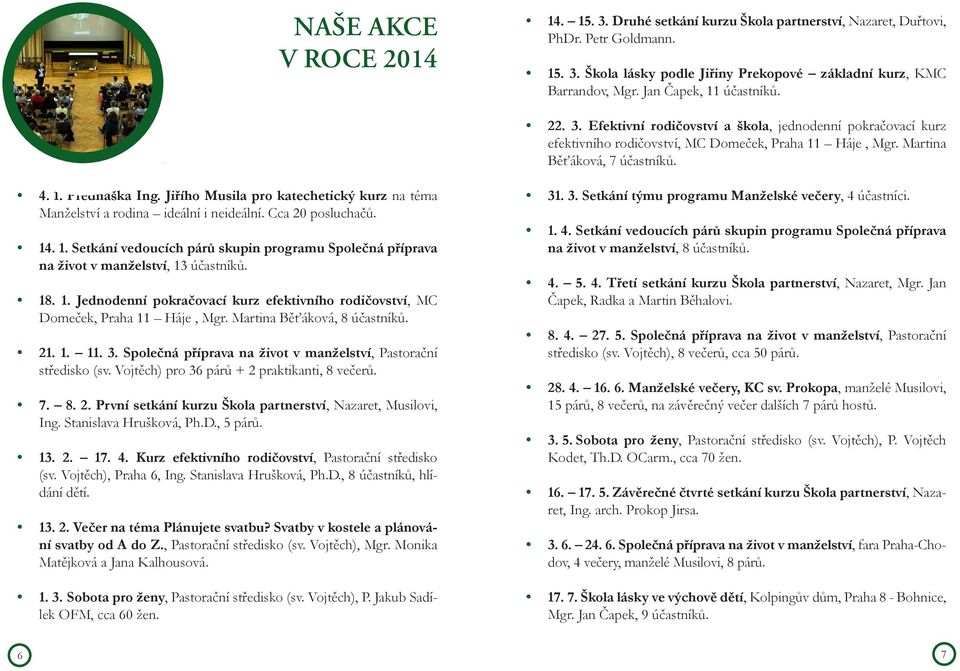 NAŠE AKCE V ROCE 2014

• 4. 1. Přednáška Ing. Jiřího Musila pro katechetický kurz na téma Manželství a rodina – ideální i neideální. Cca 20 posluchačů.

• 14. 1. Setkání vedoucích párů skupin programu Společná příprava na život v manželství, 13 účastníků.

• 18. 1. Jednodenní pokračovací kurz efektivního rodičovství, MC Domeček, Praha 11 – Háje , Mgr. Martina Běťáková, 8 účastníků.

• 21. 1. – 11. 3. Společná příprava na život v manželství, Pastorační středisko (sv. Vojtěch) pro 36 párů + 2 praktikanti, 8 večerů.

• 7. – 8. 2. První setkání kurzu Škola partnerství, Nazaret, Musilovi, Ing. Stanislava Hrušková, Ph.D., 5 párů.

• 13. 2. – 17. 4. Kurz efektivního rodičovství, Pastorační středisko (sv. Vojtěch), Praha 6, Ing. Stanislava Hrušková, Ph.D., 8 účastníků, hlídání dětí.

• 13. 2. Večer na téma Plánujete svatbu? Svatby v kostele a plánování svatby od A do Z., Pastorační středisko (sv. Vojtěch), Mgr. Monika Matějková a Jana Kalhousová.

• 1. 3. Sobota pro ženy, Pastorační středisko (sv. Vojtěch), P. Jakub Sadílek OFM, cca 60 žen.

6

• 14. – 15. 3. Druhé setkání kurzu Škola partnerství, Nazaret, Duřtovi, PhDr. Petr Goldmann.

• 15. 3. Škola lásky podle Jiřiny Prekopové – základní kurz, KMC Barrandov, Mgr. Jan Čapek, 11 účastníků.

• 22. 3. Efektivní rodičovství a škola, jednodenní pokračovací kurz efektivního rodičovství, MC Domeček, Praha 11 – Háje , Mgr. Martina Běťáková, 7 účastníků.

• 31. 3. Setkání týmu programu Manželské večery, 4 účastníci.

• 1. 4. Setkání vedoucích párů skupin programu Společná příprava na život v manželství, 8 účastníků.

• 4. – 5. 4. Třetí setkání kurzu Škola partnerství, Nazaret, Mgr. Jan Čapek, Radka a Martin Běhalovi.

• 8. 4. – 27. 5. Společná příprava na život v manželství, Pastorační středisko (sv. Vojtěch), 8 večerů, cca 50 párů.

• 28. 4. – 16. 6. Manželské večery, KC sv. Prokopa, manželé Musilovi, 15 párů, 8 večerů, na závěrečný večer dalších 7 párů hostů.

• 3. 5. Sobota pro ženy, Pastorační středisko (sv. Vojtěch), P. Vojtěch Kodet, Th.D. OCarm., cca 70 žen.

• 16. – 17. 5. Závěrečné čtvrté setkání kurzu Škola partnerství, Nazaret, Ing. arch. Prokop Jirsa.

• 3. 6. – 24. 6. Společná příprava na život v manželství, fara Praha-Chodov, 4 večery, manželé Musilovi, 8 párů.

• 17. 7. Škola lásky ve výchově dětí, Kolpingův dům, Praha 8 - Bohnice, Mgr. Jan Čapek, 9 účastníků.

7